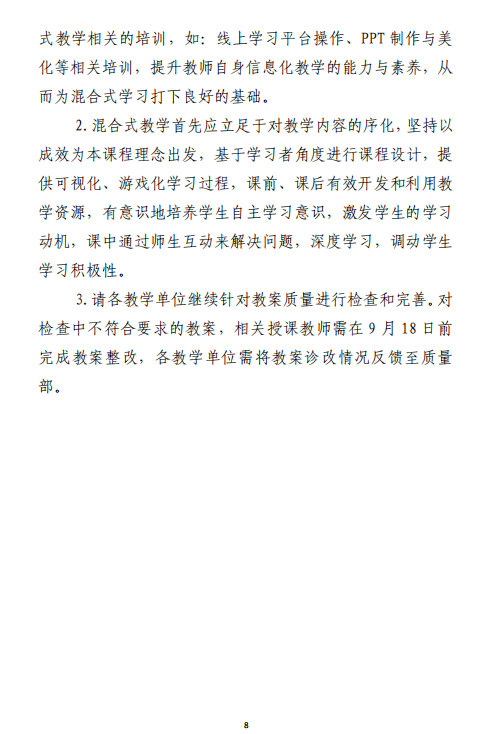 式教学相关的培训，如：线上学习平台操作、PPT 制作与美化等相关培训，提升教师自身信息化教学的能力与素养，从而为混合式学习打下良好的基础。

2. 混合式教学首先应立足于对教学内容的序化，坚持以成效为本课程理念出发，基于学习者角度进行课程设计，提供可视化、游戏化学习过程，课前、课后有效开发和利用教学资源，有意识地培养学生自主学习意识，激发学生的学习动机，课中通过师生互动来解决问题，深度学习，调动学生学习积极性。

3. 请各教学单位继续针对教案质量进行检查和完善。对检查中不符合要求的教案，相关授课教师需在 9 月 18 日前完成教案整改，各教学单位需将教案诊改情况反馈至质量部。

8